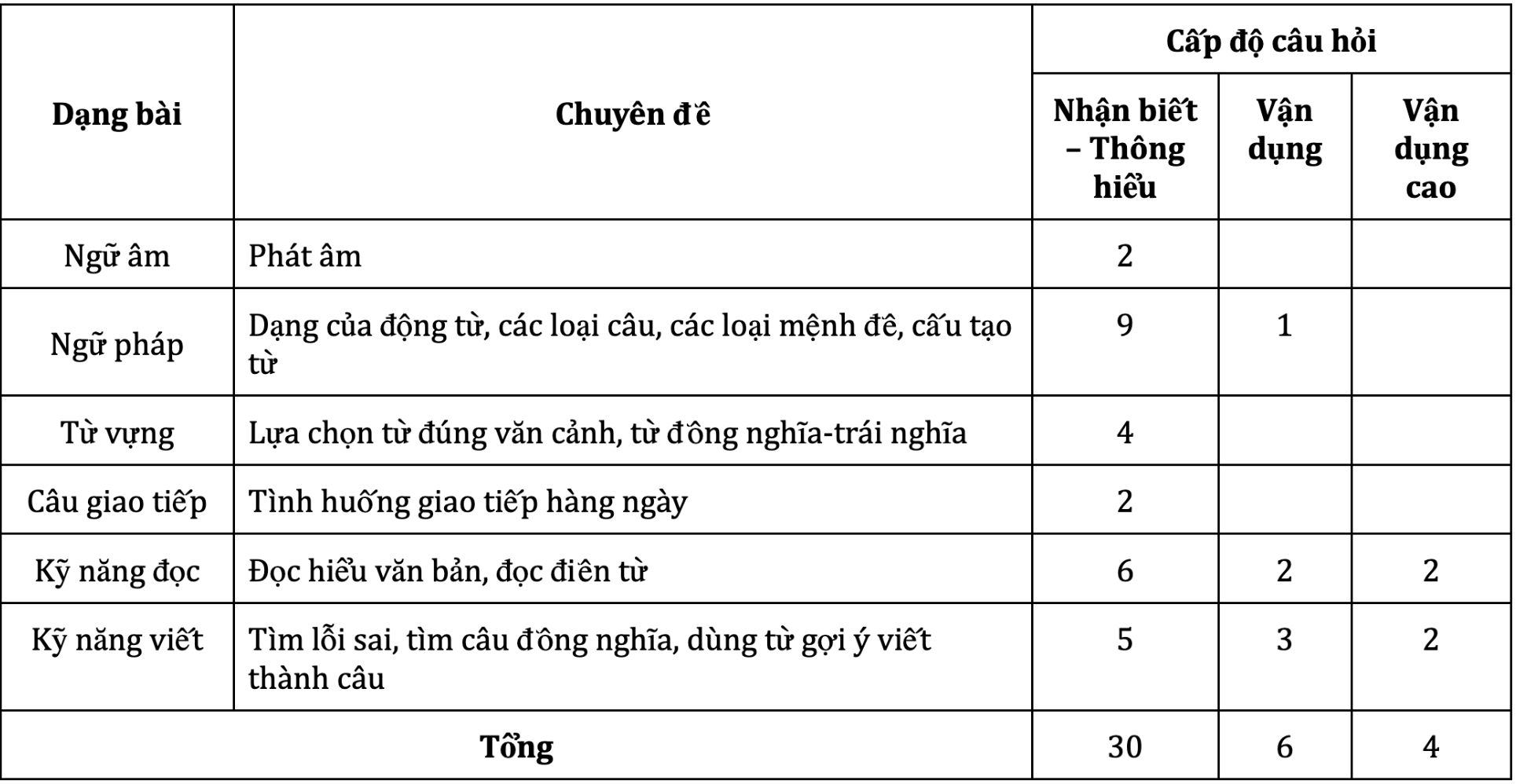 | Dạng bài | Chuyên đề | Cấp độ câu hỏi | | |
|---|---|---|---|---|
| | | Nhận biết – Thông hiểu | Vận dụng | Vận dụng cao |
| Ngữ âm | Phát âm | 2 | | |
| Ngữ pháp | Dạng của động từ, các loại câu, các loại mệnh đề, cấu tạo từ | 9 | 1 | |
| Từ vựng | Lựa chọn từ đúng văn cảnh, từ đồng nghĩa-trái nghĩa | 4 | | |
| Câu giao tiếp | Tình huống giao tiếp hàng ngày | 2 | | |
| Kỹ năng đọc | Đọc hiểu văn bản, đọc điền từ | 6 | 2 | 2 |
| Kỹ năng viết | Tìm lỗi sai, tìm câu đồng nghĩa, dùng từ gợi ý viết thành câu | 5 | 3 | 2 |
| Tổng | | 30 | 6 | 4 |